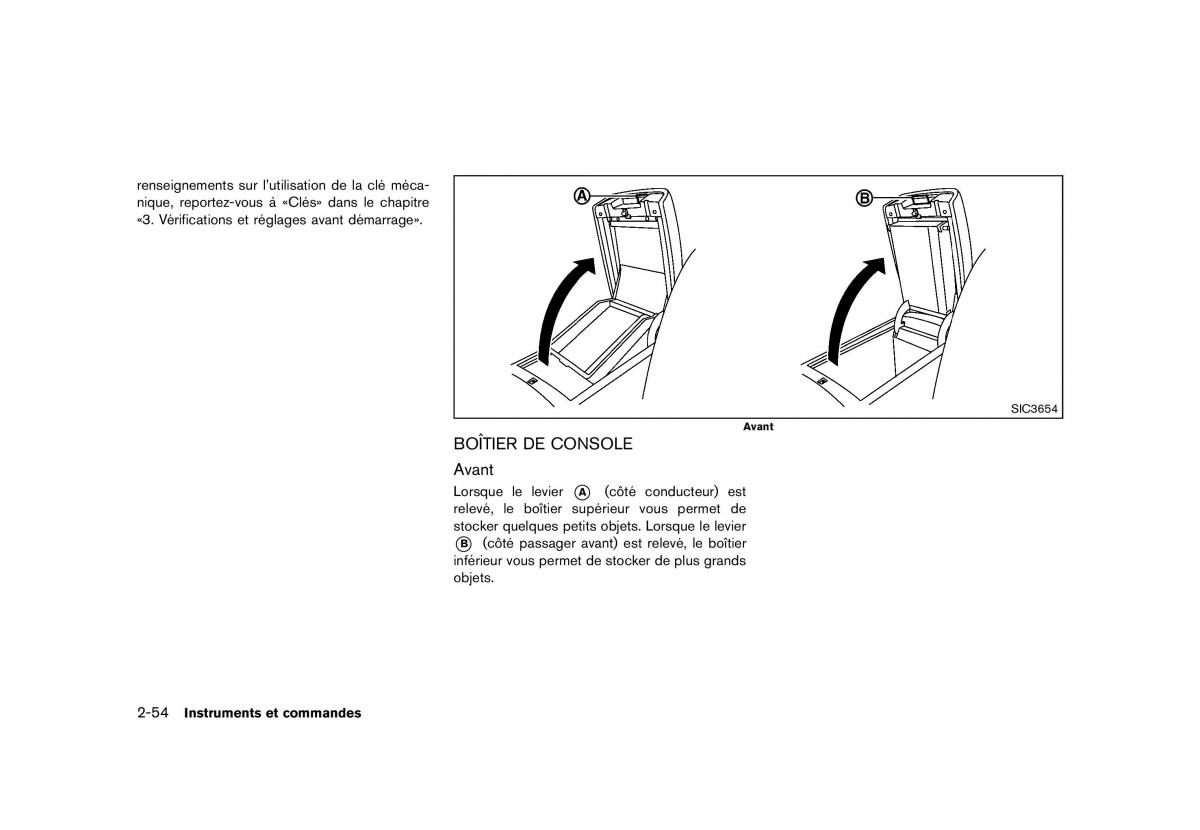 renseignements sur l'utilisation de la clé mécanique, reportez-vous à «Clés» dans le chapitre «3. Vérifications et réglages avant démarrage».

A

B

SIC3654

Avant

BOÎTIER DE CONSOLE

Avant

Lorsque le levier A (côté conducteur) est relevé, le boîtier supérieur vous permet de stocker quelques petits objets. Lorsque le levier B (côté passager avant) est relevé, le boîtier inférieur vous permet de stocker de plus grands objets.

2-54 Instruments et commandes